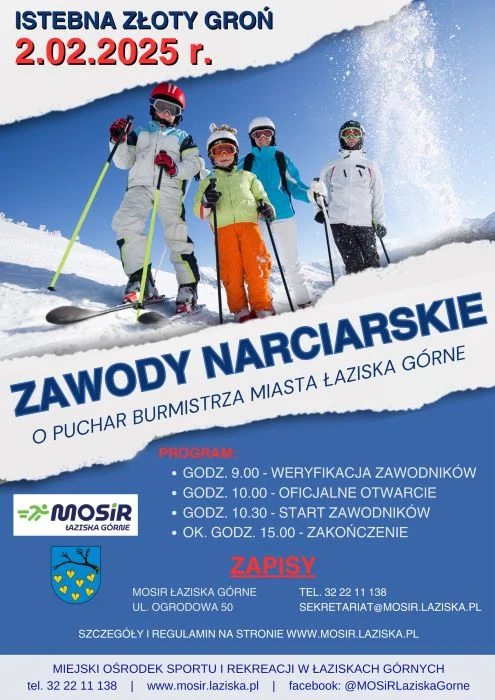 ISTEBNA ZŁOTY GROŃ
2.02.2025 r.

ZAWODY NARCIARSKIE
O PUCHAR BURMISTRZA MIASTA ŁAZISKA GÓRNE

PROGRAM:
• GODZ. 9.00 - WERYFIKACJA ZAWODNIKÓW
• GODZ. 10.00 - OFICJALNE OTWARCIE
• GODZ. 10.30 - START ZAWODNIKÓW
• OK. GODZ. 15.00 - ZAKOŃCZENIE

MOSiR
ŁAZISKA GÓRNE

ZAPISY

MOSIR ŁAZISKA GÓRNE
UL. OGRODOWA 50

TEL. 32 22 11 138
SEKRETARIAT@MOSIR.LAZISKA.PL

SZCZEGÓŁY I REGULAMIN NA STRONIE WWW.MOSIR.LAZISKA.PL

MIEJSKI OŚRODEK SPORTU I REKREACJI W ŁAZISKACH GÓRNYCH
tel. 32 22 11 138 | www.mosir.laziska.pl | facebook: @MOSiRLaziskaGorne